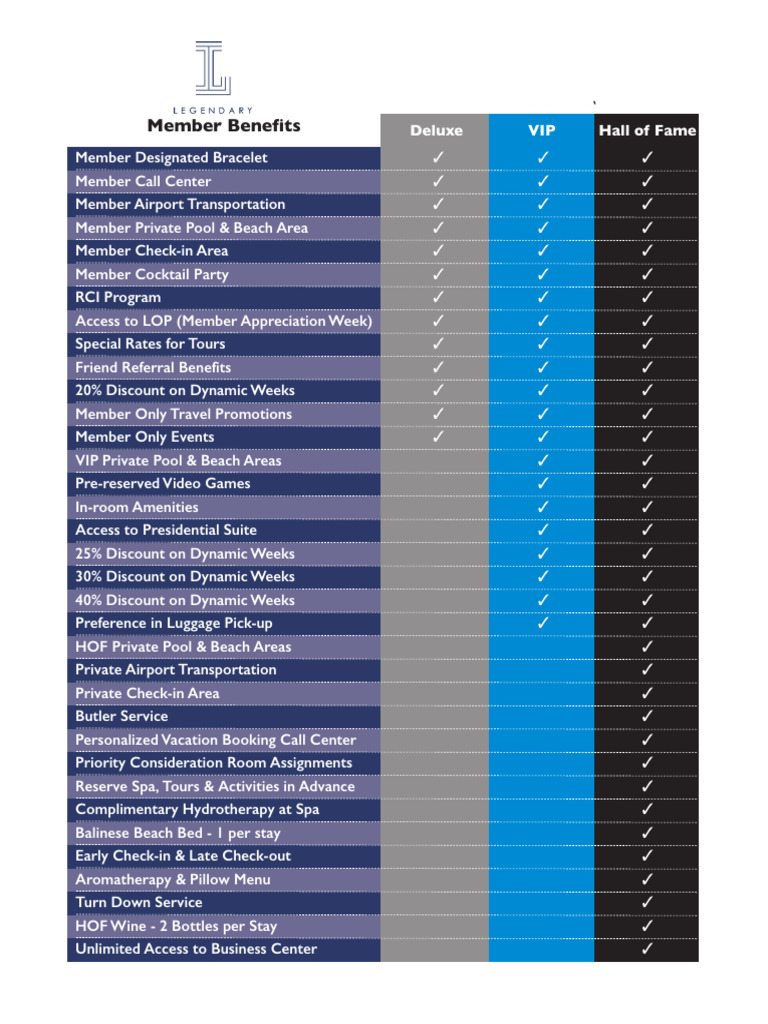 LEGENDARY

| Member Benefits | Deluxe | VIP | Hall of Fame |
|---|---|---|---|
| Member Designated Bracelet | ✓ | ✓ | ✓ |
| Member Call Center | ✓ | ✓ | ✓ |
| Member Airport Transportation | ✓ | ✓ | ✓ |
| Member Private Pool & Beach Area | ✓ | ✓ | ✓ |
| Member Check-in Area | ✓ | ✓ | ✓ |
| Member Cocktail Party | ✓ | ✓ | ✓ |
| RCI Program | ✓ | ✓ | ✓ |
| Access to LOP (Member Appreciation Week) | ✓ | ✓ | ✓ |
| Special Rates for Tours | ✓ | ✓ | ✓ |
| Friend Referral Benefits | ✓ | ✓ | ✓ |
| 20% Discount on Dynamic Weeks | ✓ | ✓ | ✓ |
| Member Only Travel Promotions | ✓ | ✓ | ✓ |
| Member Only Events | ✓ | ✓ | ✓ |
| VIP Private Pool & Beach Areas | | ✓ | ✓ |
| Pre-reserved Video Games | | ✓ | ✓ |
| In-room Amenities | | ✓ | ✓ |
| Access to Presidential Suite | | ✓ | ✓ |
| 25% Discount on Dynamic Weeks | | ✓ | ✓ |
| 30% Discount on Dynamic Weeks | | ✓ | ✓ |
| 40% Discount on Dynamic Weeks | | ✓ | ✓ |
| Preference in Luggage Pick-up | | ✓ | ✓ |
| HOF Private Pool & Beach Areas | | | ✓ |
| Private Airport Transportation | | | ✓ |
| Private Check-in Area | | | ✓ |
| Butler Service | | | ✓ |
| Personalized Vacation Booking Call Center | | | ✓ |
| Priority Consideration Room Assignments | | | ✓ |
| Reserve Spa, Tours & Activities in Advance | | | ✓ |
| Complimentary Hydrotherapy at Spa | | | ✓ |
| Balinese Beach Bed - 1 per stay | | | ✓ |
| Early Check-in & Late Check-out | | | ✓ |
| Aromatherapy & Pillow Menu | | | ✓ |
| Turn Down Service | | | ✓ |
| HOF Wine - 2 Bottles per Stay | | | ✓ |
| Unlimited Access to Business Center | | | ✓ |